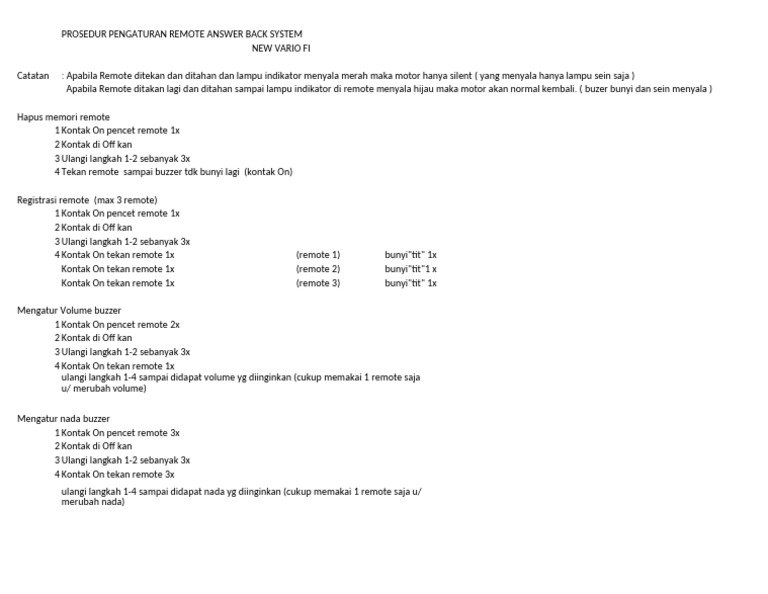 PROSEDUR PENGATURAN REMOTE ANSWER BACK SYSTEM
NEW VARIO FI

Catatan : Apabila Remote ditekan dan ditahan dan lampu indikator menyala merah maka motor hanya silent ( yang menyala hanya lampu sein saja )
Apabila Remote ditakan lagi dan ditahan sampai lampu indikator di remote menyala hijau maka motor akan normal kembali. ( buzer bunyi dan sein menyala )

Hapus memori remote
1 Kontak On pencet remote 1x
2 Kontak di Off kan
3 Ulangi langkah 1-2 sebanyak 3x
4 Tekan remote sampai buzzer tdk bunyi lagi (kontak On)

Registrasi remote (max 3 remote)
1 Kontak On pencet remote 1x
2 Kontak di Off kan
3 Ulangi langkah 1-2 sebanyak 3x
4 Kontak On tekan remote 1x (remote 1) bunyi"tit" 1x
Kontak On tekan remote 1x (remote 2) bunyi"tit"1 x
Kontak On tekan remote 1x (remote 3) bunyi"tit" 1x

Mengatur Volume buzzer
1 Kontak On pencet remote 2x
2 Kontak di Off kan
3 Ulangi langkah 1-2 sebanyak 3x
4 Kontak On tekan remote 1x
ulangi langkah 1-4 sampai didapat volume yg diinginkan (cukup memakai 1 remote saja u/ merubah volume)

Mengatur nada buzzer
1 Kontak On pencet remote 3x
2 Kontak di Off kan
3 Ulangi langkah 1-2 sebanyak 3x
4 Kontak On tekan remote 3x

ulangi langkah 1-4 sampai didapat nada yg diinginkan (cukup memakai 1 remote saja u/ merubah nada)